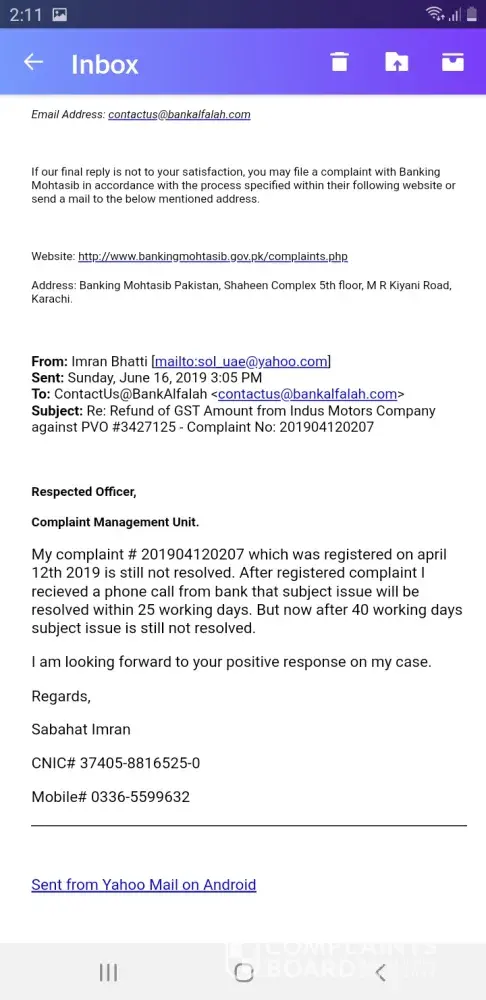 2:11

Inbox

Email Address: contactus@bankalfalah.com

If our final reply is not to your satisfaction, you may file a complaint with Banking Mohtasib in accordance with the process specified within their following website or send a mail to the below mentioned address.

Website: http://www.bankingmohtasib.gov.pk/complaints.php

Address: Banking Mohtasib Pakistan, Shaheen Complex 5th floor, M R Kiyani Road, Karachi.

From: Imran Bhatti [mailto:sol_uae@yahoo.com]
Sent: Sunday, June 16, 2019 3:05 PM
To: ContactUs@BankAlfalah <contactus@bankalfalah.com>
Subject: Re: Refund of GST Amount from Indus Motors Company against PVO #3427125 - Complaint No: 201904120207

Respected Officer,

Complaint Management Unit.

My complaint # 201904120207 which was registered on april 12th 2019 is still not resolved. After registered complaint I recieved a phone call from bank that subject issue will be resolved within 25 working days. But now after 40 working days subject issue is still not resolved.

I am looking forward to your positive response on my case.

Regards,

Sabahat Imran

CNIC# 37405-8816525-0

Mobile# 0336-5599632

Sent from Yahoo Mail on Android

COMPLAINTS BOARD